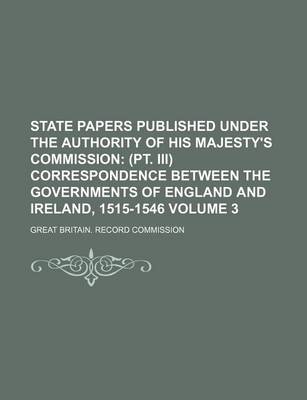 STATE PAPERS PUBLISHED UNDER THE AUTHORITY OF HIS MAJESTY'S COMMISSION: (PT. III) CORRESPONDENCE BETWEEN THE GOVERNMENTS OF ENGLAND AND IRELAND, 1515-1546 VOLUME 3

GREAT BRITAIN. RECORD COMMISSION